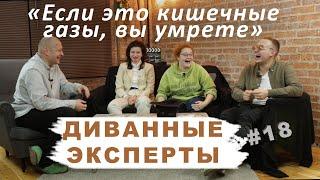 «Если это кишечные газы, вы умрете»

ДИВАННЫЕ ЭКСПЕРТЫ

#18